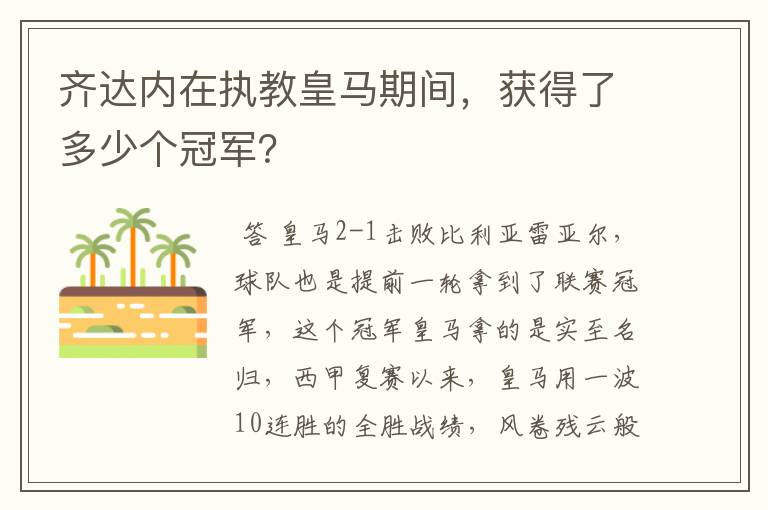 齐达内在执教皇马期间，获得了多少个冠军？

答 皇马2-1击败比利亚雷亚尔，球队也是提前一轮拿到了联赛冠军，这个冠军皇马拿的是实至名归，西甲复赛以来，皇马用一波10连胜的全胜战绩，风卷残云般